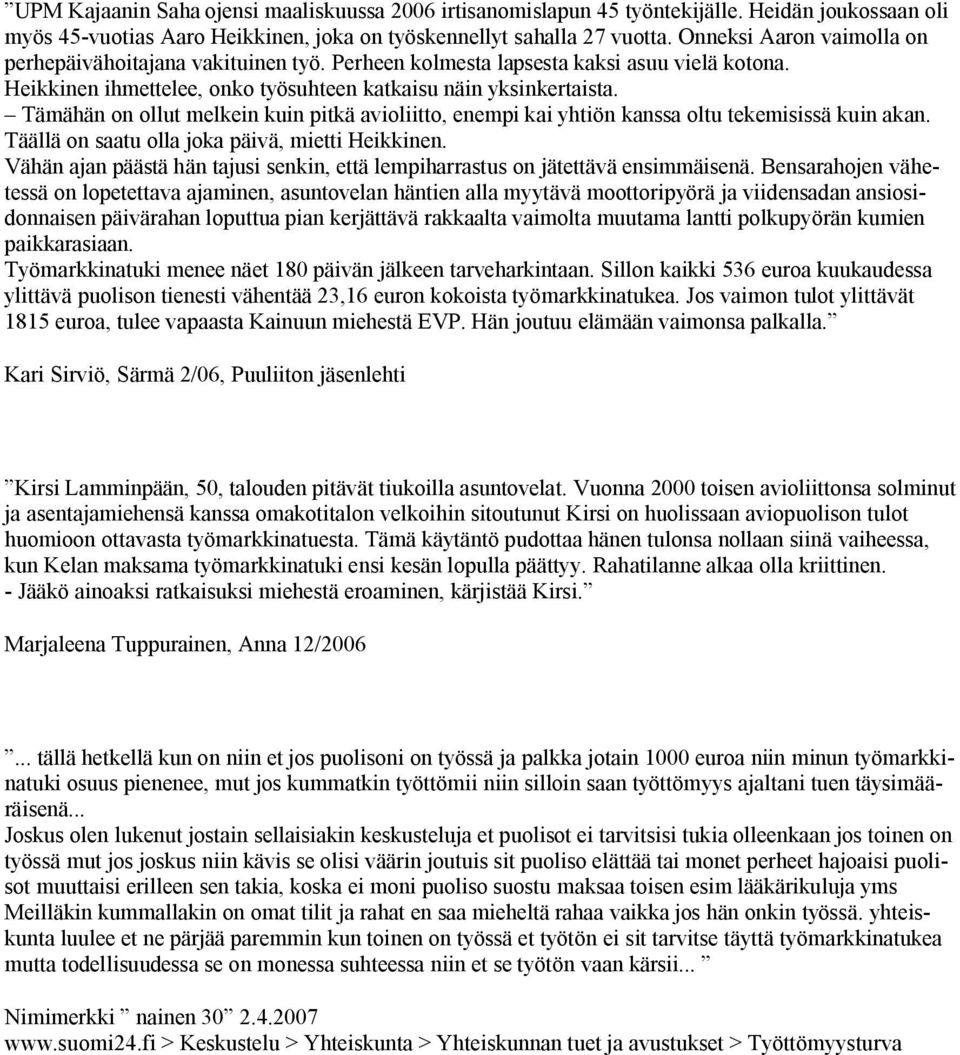 ”UPM Kajaanin Saha ojensi maaliskuussa 2006 irtisanomislapun 45 työntekijälle. Heidän joukossaan oli myös 45-vuotias Aaro Heikkinen, joka on työskennellyt sahalla 27 vuotta. Onneksi Aaron vaimolla on perhepäivähoitajana vakituinen työ. Perheen kolmesta lapsesta kaksi asuu vielä kotona. Heikkinen ihmettelee, onko työsuhteen katkaisu näin yksinkertaista.
– Tämähän on ollut melkein kuin pitkä avioliitto, enempi kai yhtiön kanssa oltu tekemisissä kuin akan. Täällä on saatu olla joka päivä, mietti Heikkinen.
Vähän ajan päästä hän tajusi senkin, että lempiharrastus on jätettävä ensimmäisenä. Bensarahojen vähetessä on lopetettava ajaminen, asuntovelan häntien alla myytävä moottoripyörä ja viidensadan ansiosidonnaisen päivärahan loputtua pian kerjättävä rakkaalta vaimolta muutama lantti polkupyörän kumien paikkarasiaan.
Työmarkkinatuki menee näet 180 päivän jälkeen tarveharkintaan. Sillon kaikki 536 euroa kuukaudessa ylittävä puolison tienesti vähentää 23,16 euron kokoista työmarkkinatukea. Jos vaimon tulot ylittävät 1815 euroa, tulee vapaasta Kainuun miehestä EVP. Hän joutuu elämään vaimonsa palkalla.”

Kari Sirviö, Särmä 2/06, Puuliiton jäsenlehti

”Kirsi Lamminpään, 50, talouden pitävät tiukoilla asuntovelat. Vuonna 2000 toisen avioliittonsa solminut ja asentajamiehensä kanssa omakotitalon velkoihin sitoutunut Kirsi on huolissaan aviopuolison tulot huomioon ottavasta työmarkkinatuesta. Tämä käytäntö pudottaa hänen tulonsa nollaan siinä vaiheessa, kun Kelan maksama työmarkkinatuki ensi kesän lopulla päättyy. Rahatilanne alkaa olla kriittinen.
- Jääkö ainoaksi ratkaisuksi miehestä eroaminen, kärjistää Kirsi.”

Marjaleena Tuppurainen, Anna 12/2006

”... tällä hetkellä kun on niin et jos puolisoni on työssä ja palkka jotain 1000 euroa niin minun työmarkkinatuki osuus pienenee, mut jos kummatkin työttömii niin silloin saan työttömyys ajaltani tuen täysimääräisenä...
Joskus olen lukenut jostain sellaisiakin keskusteluja et puolisot ei tarvitsisi tukia olleenkaan jos toinen on työssä mut jos joskus niin kävis se olisi väärin joutuis sit puoliso elättää tai monet perheet hajoaisi puolisot muuttaisi erilleen sen takia, koska ei moni puoliso suostu maksaa toisen esim lääkärikuluja yms Meilläkin kummallakin on omat tilit ja rahat en saa mieheltä rahaa vaikka jos hän onkin työssä. yhteiskunta luulee et ne pärjää paremmin kun toinen on työssä et työtön ei sit tarvitse täyttä työmarkkinatukea mutta todellisuudessa se on monessa suhteessa niin et se työtön vaan kärsii... ”

Nimimerkki ” nainen 30” 2.4.2007
www.suomi24.fi > Keskustelu > Yhteiskunta > Yhteiskunnan tuet ja avustukset > Työttömyysturva